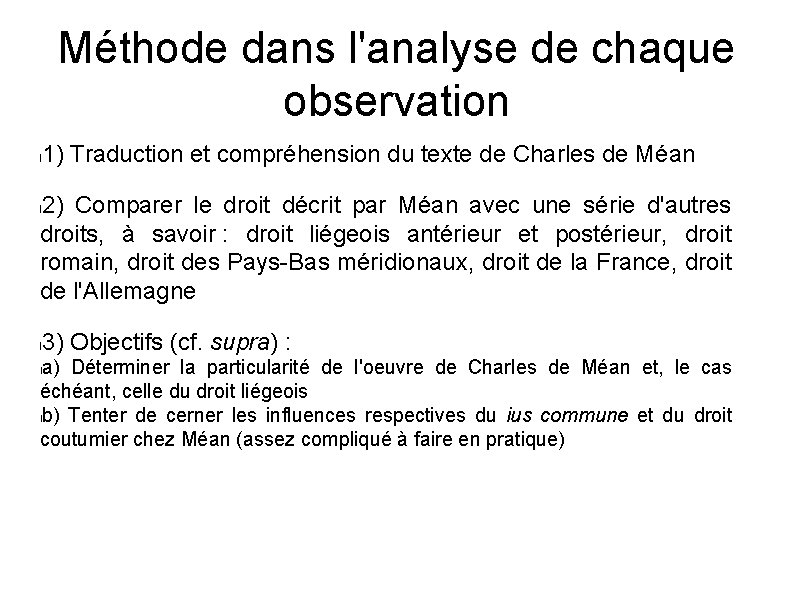 Méthode dans l'analyse de chaque observation

1) Traduction et compréhension du texte de Charles de Méan

2) Comparer le droit décrit par Méan avec une série d'autres droits, à savoir : droit liégeois antérieur et postérieur, droit romain, droit des Pays-Bas méridionaux, droit de la France, droit de l'Allemagne

3) Objectifs (cf. supra) :
a) Déterminer la particularité de l'oeuvre de Charles de Méan et, le cas échéant, celle du droit liégeois
b) Tenter de cerner les influences respectives du ius commune et du droit coutumier chez Méan (assez compliqué à faire en pratique)